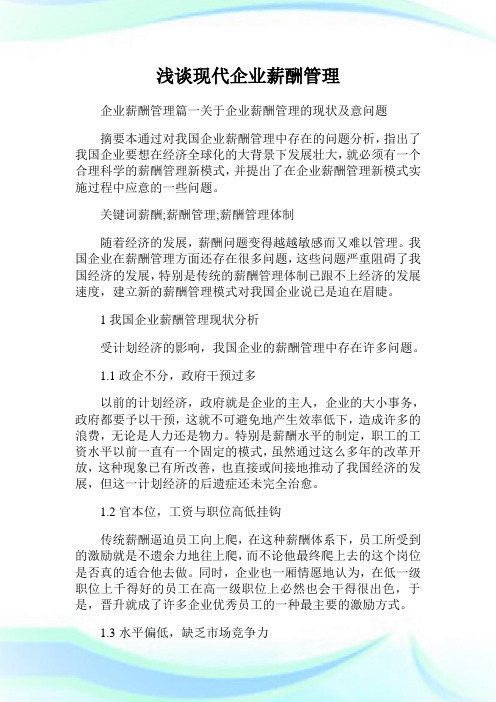 浅谈现代企业薪酬管理

企业薪酬管理篇一关于企业薪酬管理的现状及意问题

摘要本通过对我国企业薪酬管理中存在的问题分析，指出了我国企业要想在经济全球化的大背景下发展壮大，就必须有一个合理科学的薪酬管理新模式，并提出了在企业薪酬管理新模式实施过程中应意的一些问题。

关键词薪酬;薪酬管理;薪酬管理体制

随着经济的发展，薪酬问题变得越越敏感而又难以管理。我国企业在薪酬管理方面还存在很多问题，这些问题严重阻碍了我国经济的发展，特别是传统的薪酬管理体制已跟不上经济的发展速度，建立新的薪酬管理模式对我国企业说已是迫在眉睫。

1 我国企业薪酬管理现状分析

受计划经济的影响，我国企业的薪酬管理中存在许多问题。

1.1 政企不分，政府干预过多

以前的计划经济，政府就是企业的主人，企业的大小事务，政府都要予以干预，这就不可避免地产生效率低下，造成许多的浪费，无论是人力还是物力。特别是薪酬水平的制定，职工的工资水平以前一直有一个固定的模式，虽然通过这么多年的改革开放，这种现象已有所改善，也直接或间接地推动了我国经济的发展，但这一计划经济的后遗症还未完全治愈。

1.2 官本位，工资与职位高低挂钩

传统薪酬逼迫员工向上爬，在这种薪酬体系下，员工所受到的激励就是不遗余力地往上爬，而不论他最终爬上去的这个岗位是否真的适合他去做。同时，企业也一厢情愿地认为，在低一级职位上干得好的员工在高一级职位上必然也会干得很出色，于是，晋升就成了许多企业优秀员工的一种最主要的激励方式。

1.3 水平偏低，缺乏市场竞争力